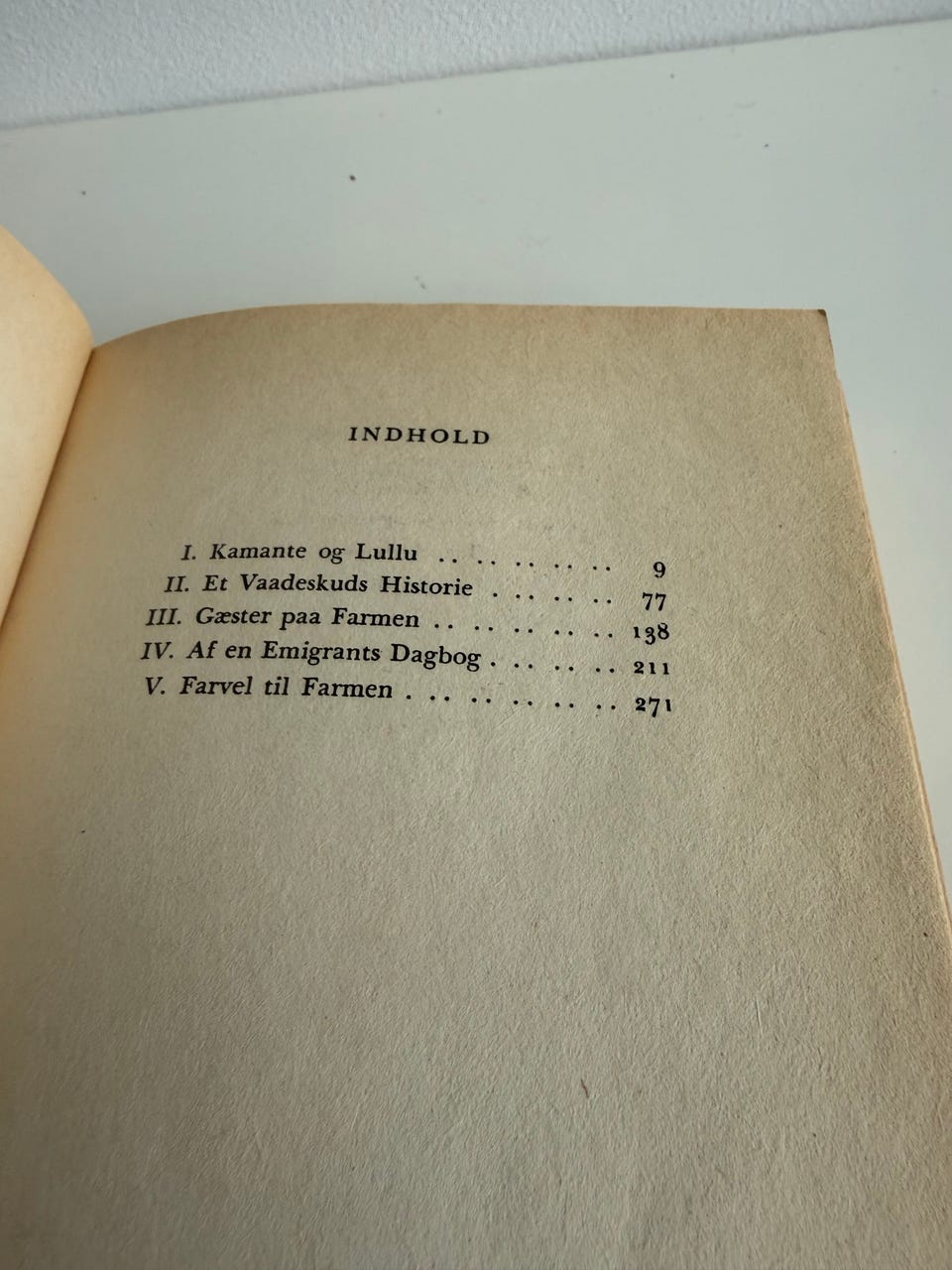 INDHOLD

I. Kamante og Lullu 9
II. Et Vaadeskuds Historie 77
III. Gæster paa Farmen 138
IV. Af en Emigrants Dagbog 211
V. Farvel til Farmen 271